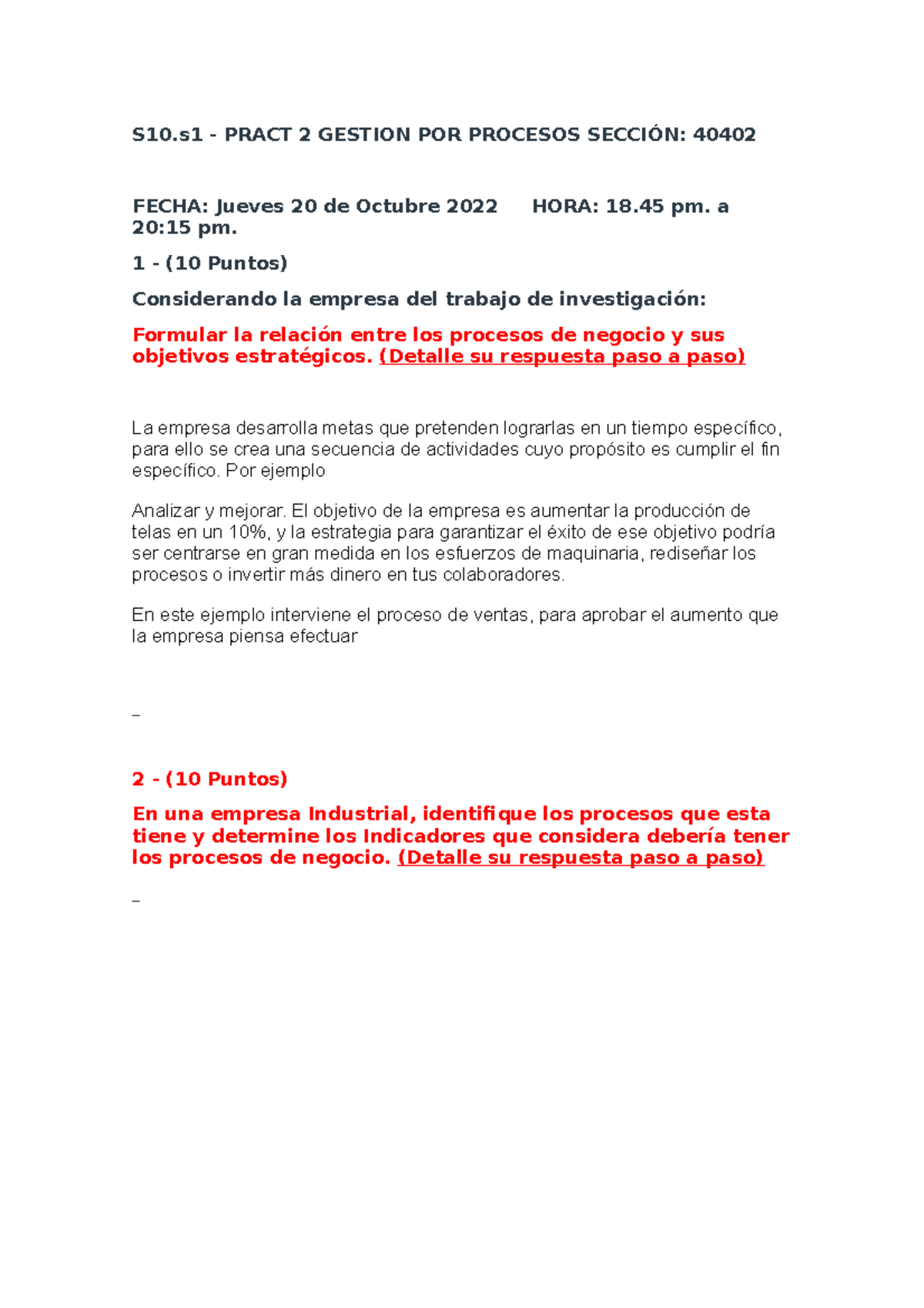 S10.s1 - PRACT 2 GESTION POR PROCESOS SECCIÓN: 40402

FECHA: Jueves 20 de Octubre 2022 HORA: 18.45 pm. a 20:15 pm.

1 - (10 Puntos)

Considerando la empresa del trabajo de investigación:

Formular la relación entre los procesos de negocio y sus objetivos estratégicos. (Detalle su respuesta paso a paso)

La empresa desarrolla metas que pretenden lograrlas en un tiempo específico, para ello se crea una secuencia de actividades cuyo propósito es cumplir el fin específico. Por ejemplo

Analizar y mejorar. El objetivo de la empresa es aumentar la producción de telas en un 10%, y la estrategia para garantizar el éxito de ese objetivo podría ser centrarse en gran medida en los esfuerzos de maquinaria, rediseñar los procesos o invertir más dinero en tus colaboradores.

En este ejemplo interviene el proceso de ventas, para aprobar el aumento que la empresa piensa efectuar

_

2 - (10 Puntos)

En una empresa Industrial, identifique los procesos que esta tiene y determine los Indicadores que considera debería tener los procesos de negocio. (Detalle su respuesta paso a paso)

_